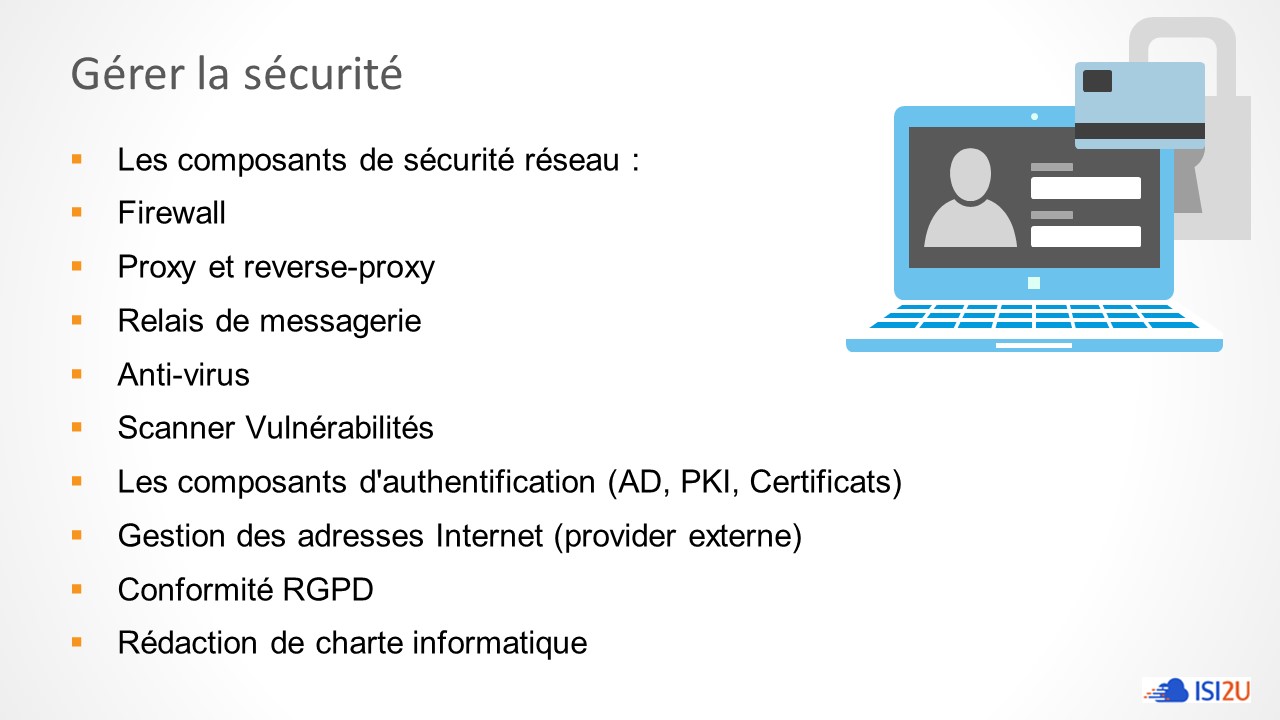 Gérer la sécurité

- Les composants de sécurité réseau :
- Firewall
- Proxy et reverse-proxy
- Relais de messagerie
- Anti-virus
- Scanner Vulnérabilités
- Les composants d'authentification (AD, PKI, Certificats)
- Gestion des adresses Internet (provider externe)
- Conformité RGPD
- Rédaction de charte informatique

ISI2U